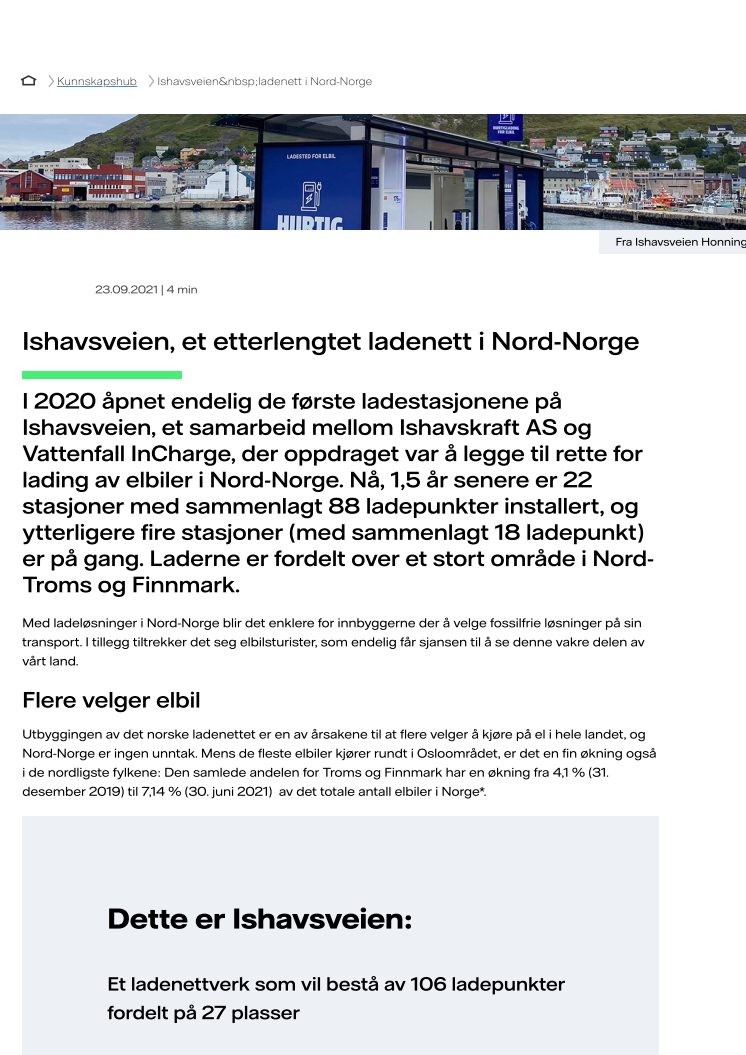 Kunnskapshub Ishavsveien&nbsp;ladenett i Nord-Norge

LADESTED FOR ELBIL

HURTIG

Fra Ishavsveien Honning

23.09.2021 | 4 min

Ishavsveien, et etterlengtet ladenett i Nord-Norge

I 2020 åpnet endelig de første ladestasjonene på Ishavsveien, et samarbeid mellom Ishavskraft AS og Vattenfall InCharge, der oppdraget var å legge til rette for lading av elbiler i Nord-Norge. Nå, 1,5 år senere er 22 stasjoner med sammenlagt 88 ladepunkter installert, og ytterligere fire stasjoner (med sammenlagt 18 ladepunkt) er på gang. Laderne er fordelt over et stort område i Nord-Troms og Finnmark.

Med ladeløsninger i Nord-Norge blir det enklere for innbyggerne der å velge fossilfrie løsninger på sin transport. I tillegg tiltrekker det seg elbilsturister, som endelig får sjansen til å se denne vakre delen av vårt land.

Flere velger elbil

Utbyggingen av det norske ladenettet er en av årsakene til at flere velger å kjøre på el i hele landet, og Nord-Norge er ingen unntak. Mens de fleste elbiler kjører rundt i Osloområdet, er det en fin økning også i de nordligste fylkene: Den samlede andelen for Troms og Finnmark har en økning fra 4,1 % (31. desember 2019) til 7,14 % (30. juni 2021) av det totale antall elbiler i Norge*.

Dette er Ishavsveien:

Et ladenettverk som vil bestå av 106 ladepunkter fordelt på 27 plasser